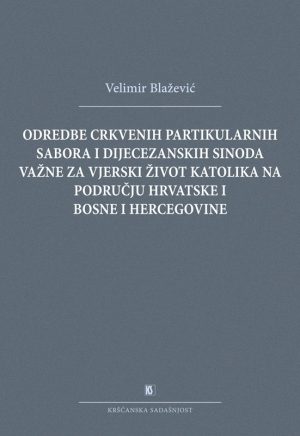 Velimir Blažević

ODREDBE CRKVENIH PARTIKULARNIH SABORA I DIJECEZANSKIH SINODA VAŽNE ZA VJERSKI ŽIVOT KATOLIKA NA PODRUČJU HRVATSKE I BOSNE I HERCEGOVINE

KS

KRŠĆANSKA SADAŠNJOST